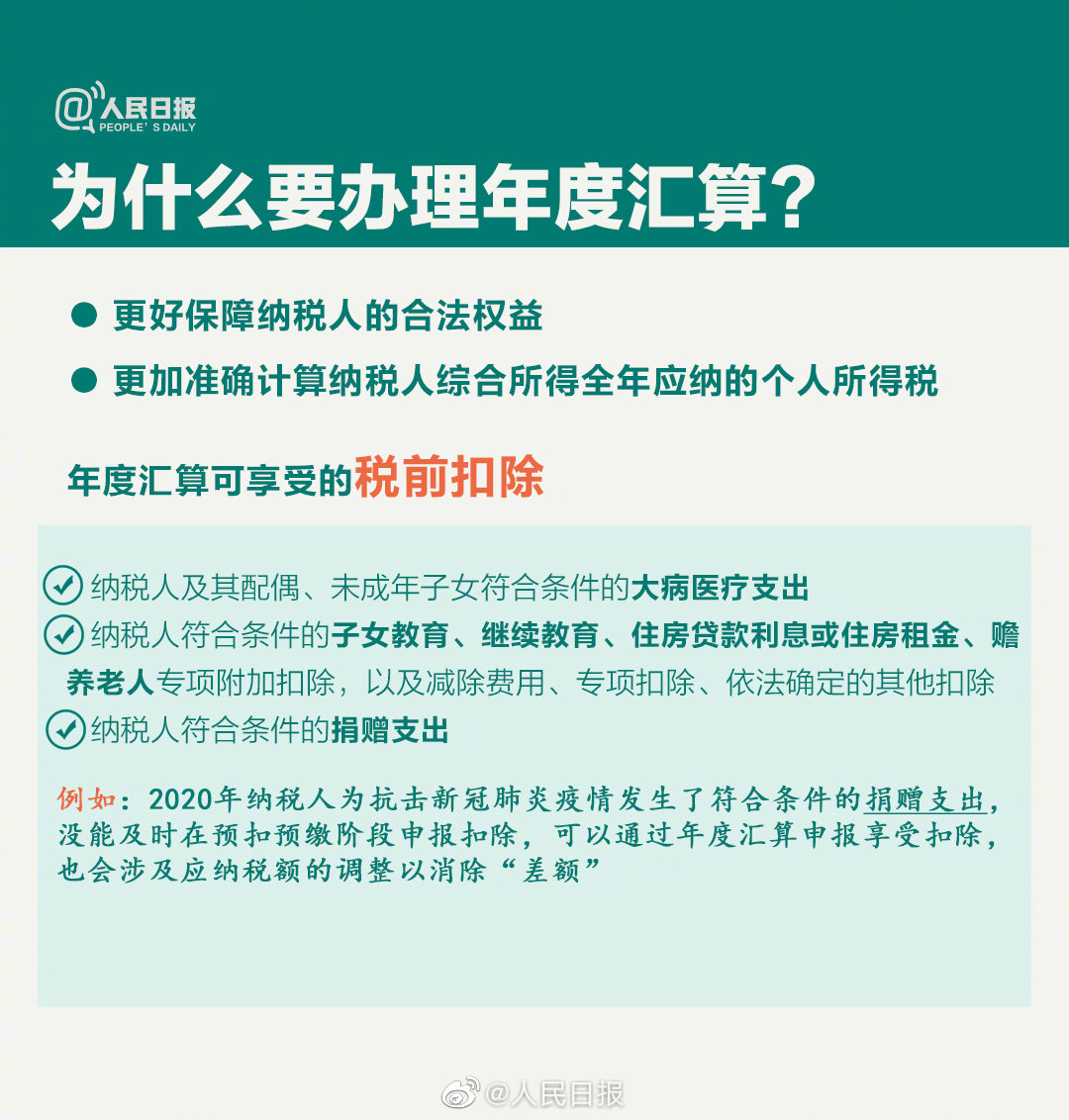 @人民日报
PEOPLE'S DAILY

为什么要办理年度汇算？

● 更好保障纳税人的合法权益
● 更加准确计算纳税人综合所得全年应纳的个人所得税

年度汇算可享受的税前扣除

纳税人及其配偶、未成年子女符合条件的大病医疗支出
纳税人符合条件的子女教育、继续教育、住房贷款利息或住房租金、赡养老人专项附加扣除，以及减除费用、专项扣除、依法确定的其他扣除
纳税人符合条件的捐赠支出

例如：2020年纳税人为抗击新冠肺炎疫情发生了符合条件的捐赠支出，没能及时在预扣预缴阶段申报扣除，可以通过年度汇算申报享受扣除，也会涉及应纳税额的调整以消除“差额”

@人民日报